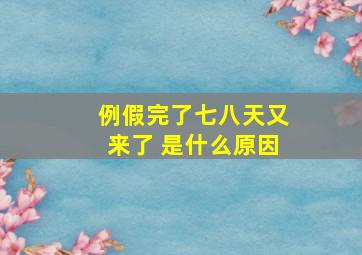 例假完了七八天又来了 是什么原因